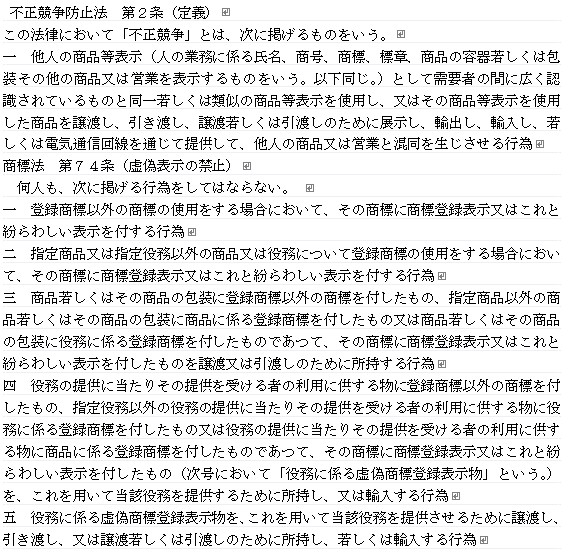 不正競争防止法　第２条（定義）

この法律において「不正競争」とは、次に掲げるものをいう。

一　他人の商品等表示（人の業務に係る氏名、商号、商標、標章、商品の容器若しくは包装その他の商品又は営業を表示するものをいう。以下同じ。）として需要者の間に広く認識されているものと同一若しくは類似の商品等表示を使用し、又はその商品等表示を使用した商品を譲渡し、引き渡し、譲渡若しくは引渡しのために展示し、輸出し、輸入し、若しくは電気通信回線を通じて提供して、他人の商品又は営業と混同を生じさせる行為

商標法　第７４条（虚偽表示の禁止）

何人も、次に掲げる行為をしてはならない。

一　登録商標以外の商標の使用をする場合において、その商標に商標登録表示又はこれと紛らわしい表示を付する行為

二　指定商品又は指定役務以外の商品又は役務について登録商標の使用をする場合において、その商標に商標登録表示又はこれと紛らわしい表示を付する行為

三　商品若しくはその商品の包装に登録商標以外の商標を付したもの、指定商品以外の商品若しくはその商品の包装に商品に係る登録商標を付したもの又は商品若しくはその商品の包装に役務に係る登録商標を付したものであつて、その商標に商標登録表示又はこれと紛らわしい表示を付したものを譲渡又は引渡しのために所持する行為

四　役務の提供に当たりその提供を受ける者の利用に供する物に登録商標以外の商標を付したもの、指定役務以外の役務の提供に当たりその提供を受ける者の利用に供する物に役務に係る登録商標を付したもの又は役務の提供に当たりその提供を受ける者の利用に供する物に商品に係る登録商標を付したものであつて、その商標に商標登録表示又はこれと紛らわしい表示を付したもの（次号において「役務に係る虚偽商標登録表示物」という。）を、これを用いて当該役務を提供するために所持し、又は輸入する行為

五　役務に係る虚偽商標登録表示物を、これを用いて当該役務を提供させるために譲渡し、引き渡し、又は譲渡若しくは引渡しのために所持し、若しくは輸入する行為